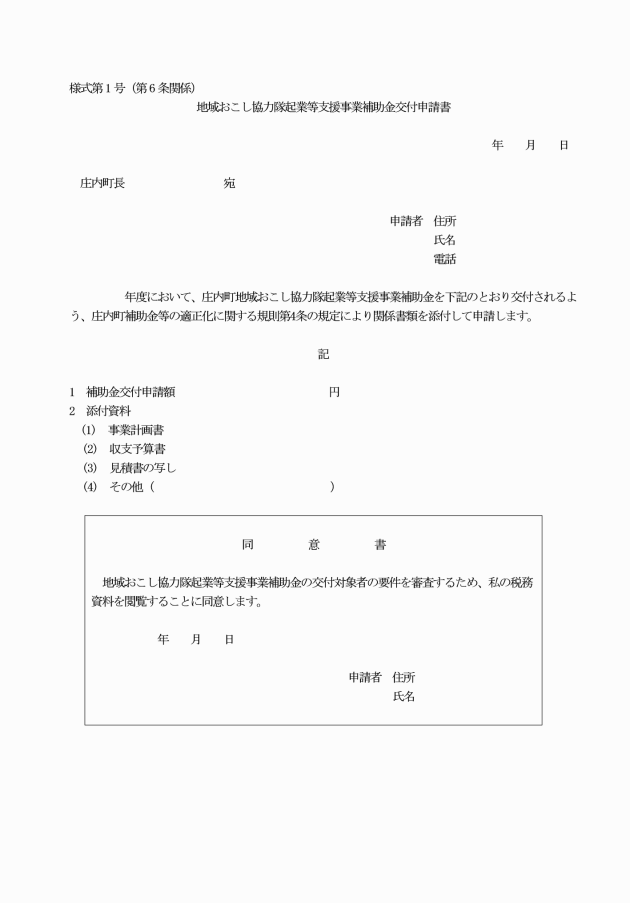 様式第１号（第６条関係）

地域おこし協力隊起業等支援事業補助金交付申請書

年　月　日

庄内町長　　　　　　宛

申請者　住所
氏名
電話

年度において、庄内町地域おこし協力隊起業等支援事業補助金を下記のとおり交付されるよう、庄内町補助金等の適正化に関する規則第4条の規定により関係書類を添付して申請します。

記

１　補助金交付申請額　　　　　　　円
２　添付資料
(1)　事業計画書
(2)　収支予算書
(3)　見積書の写し
(4)　その他（　　　　　　　　　）

同　意　書

地域おこし協力隊起業等支援事業補助金の交付対象者の要件を審査するため、私の税務資料を閲覧することに同意します。

年　月　日

申請者　住所
氏名